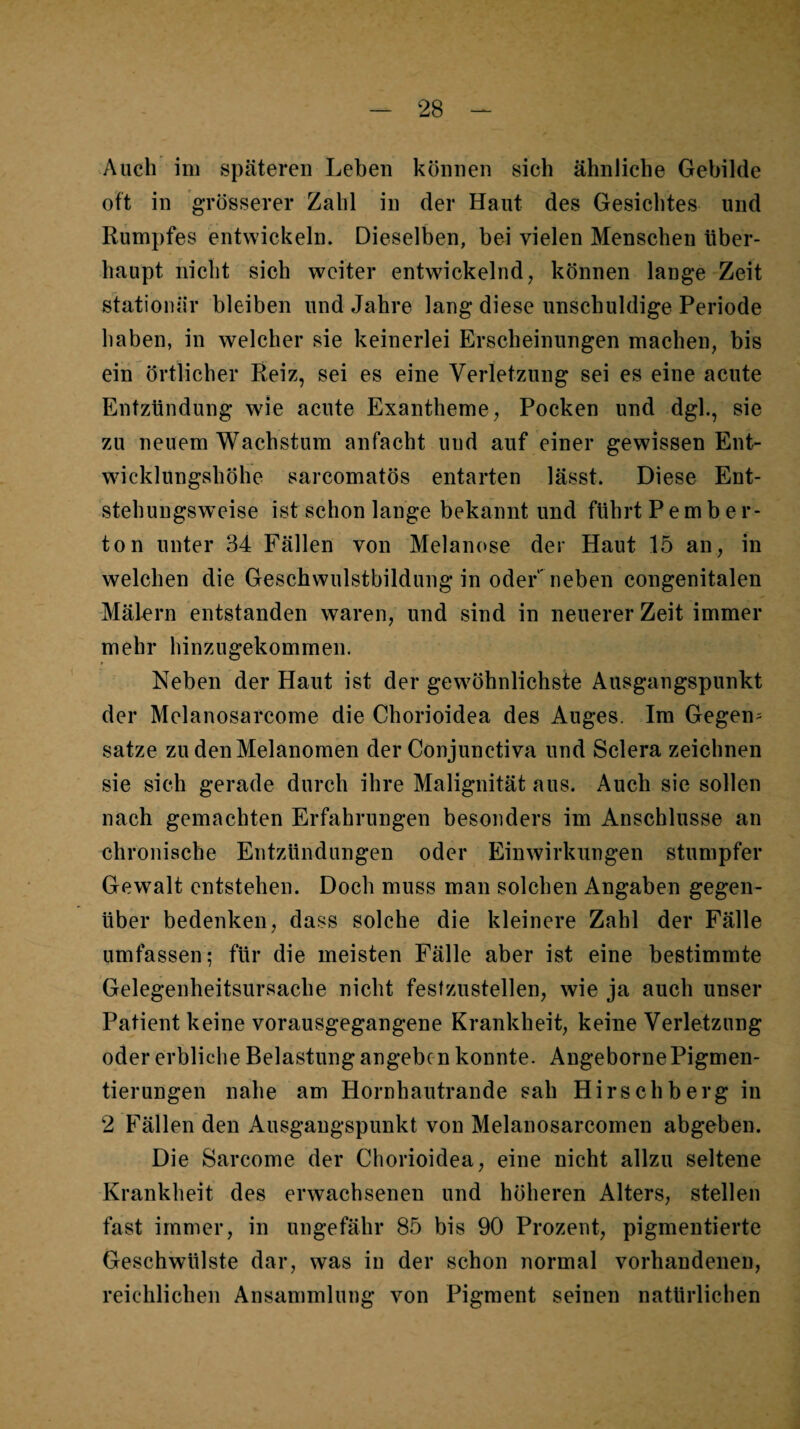 — 28 —

Auch im späteren Leben können sich ähnliche Gebilde oft in grösserer Zahl in der Haut des Gesichtes und Rumpfes entwickeln. Dieselben, bei vielen Menschen überhaupt nicht sich weiter entwickelnd, können lange Zeit stationär bleiben und Jahre lang diese unschuldige Periode haben, in welcher sie keinerlei Erscheinungen machen, bis ein örtlicher Reiz, sei es eine Verletzung sei es eine acute Entzündung wie acute Exantheme, Pocken und dgl., sie zu neuem Wachstum anfacht und auf einer gewissen Entwicklungshöhe sarcomatös entarten lässt. Diese Entstehungsweise ist schon lange bekannt und führt Pemberton unter 34 Fällen von Melanose der Haut 15 an, in welchen die Geschwulstbildung in oder neben congenitalen Mälern entstanden waren, und sind in neuerer Zeit immer mehr hinzugekommen.

Neben der Haut ist der gewöhnlichste Ausgangspunkt der Melanosarcome die Chorioidea des Auges. Im Gegensatze zu den Melanomen der Conjunctiva und Sclera zeichnen sie sich gerade durch ihre Malignität aus. Auch sie sollen nach gemachten Erfahrungen besonders im Anschlusse an chronische Entzündungen oder Einwirkungen stumpfer Gewalt entstehen. Doch muss man solchen Angaben gegenüber bedenken, dass solche die kleinere Zahl der Fälle umfassen; für die meisten Fälle aber ist eine bestimmte Gelegenheitsursache nicht festzustellen, wie ja auch unser Patient keine vorausgegangene Krankheit, keine Verletzung oder erbliche Belastung angeben konnte. Angeborne Pigmentierungen nahe am Hornhautrande sah Hirschberg in 2 Fällen den Ausgangspunkt von Melanosarcomen abgeben.

Die Sarcome der Chorioidea, eine nicht allzu seltene Krankheit des erwachsenen und höheren Alters, stellen fast immer, in ungefähr 85 bis 90 Prozent, pigmentierte Geschwülste dar, was in der schon normal vorhandenen, reichlichen Ansammlung von Pigment seinen natürlichen